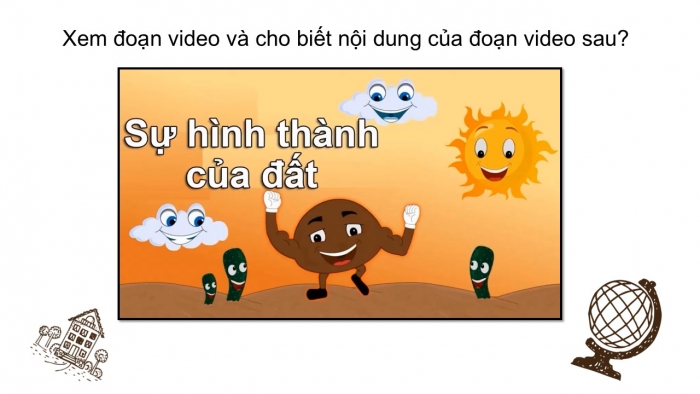 Xem đoạn video và cho biết nội dung của đoạn video sau?

Sự hình thành của đất